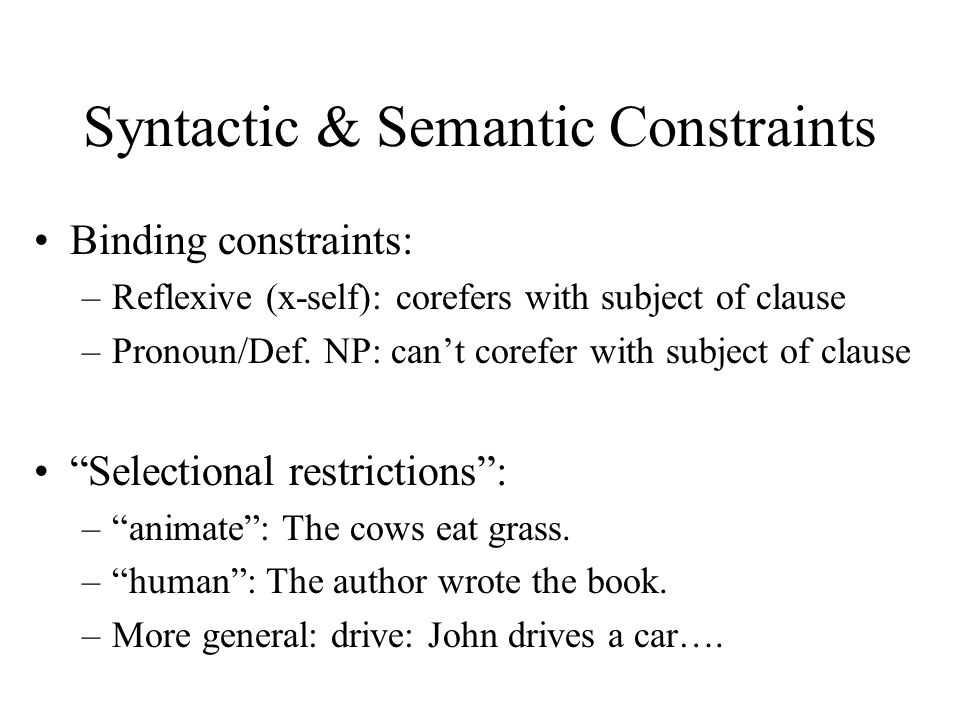 Syntactic & Semantic Constraints

• Binding constraints:
– Reflexive (x-self): corefers with subject of clause
– Pronoun/Def. NP: can’t corefer with subject of clause

• “Selectional restrictions”:
– “animate”: The cows eat grass.
– “human”: The author wrote the book.
– More general: drive: John drives a car….